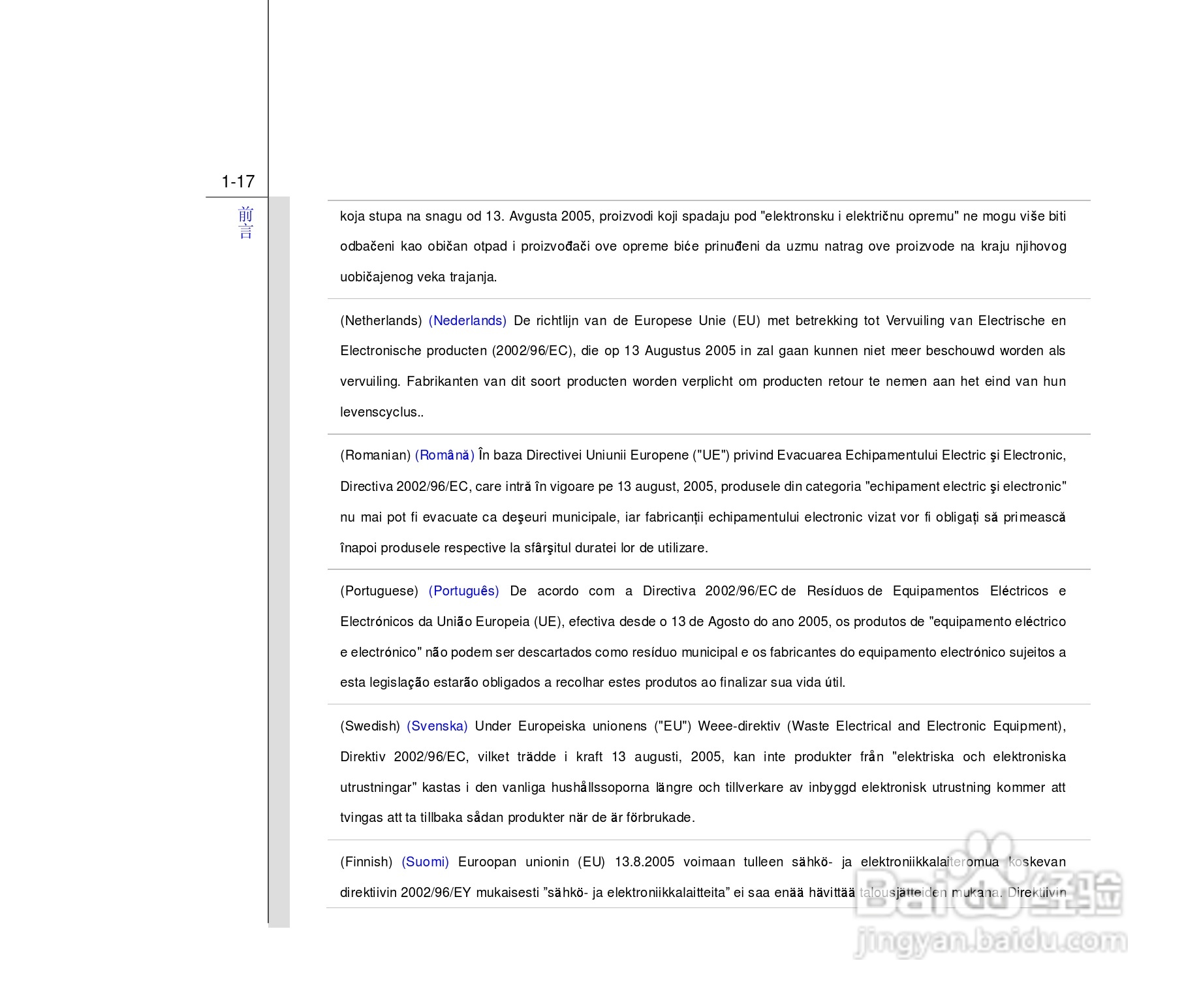 1-17

前言

koja stupa na snagu od 13. Avgusta 2005, proizvodi koji spadaju pod "elektronsku i električnu opremu" ne mogu više biti odbačeni kao običan otpad i proizvođači ove opreme biće prinuđeni da uzmu natrag ove proizvode na kraju njihovog uobičajenog veka trajanja.

(Netherlands) (Nederlands) De richtlijn van de Europese Unie (EU) met betrekking tot Vervuiling van Electrische en Electronische producten (2002/96/EC), die op 13 Augustus 2005 in zal gaan kunnen niet meer beschouwd worden als vervuiling. Fabrikanten van dit soort producten worden verplicht om producten retour te nemen aan het eind van hun levenscyclus..

(Romanian) (Română) În baza Directivei Uniunii Europene ("UE") privind Evacuarea Echipamentului Electric şi Electronic, Directiva 2002/96/EC, care intră în vigoare pe 13 august, 2005, produsele din categoria "echipament electric şi electronic" nu mai pot fi evacuate ca deşeuri municipale, iar fabricanţii echipamentului electronic vizat vor fi obligaţi să primească înapoi produsele respective la sfârşitul duratei lor de utilizare.

(Portuguese) (Português) De acordo com a Directiva 2002/96/EC de Resíduos de Equipamentos Eléctricos e Electrónicos da União Europeia (UE), efectiva desde o 13 de Agosto do ano 2005, os produtos de "equipamento eléctrico e electrónico" não podem ser descartados como resíduo municipal e os fabricantes do equipamento electrónico sujeitos a esta legislação estarão obligados a recolhar estes produtos ao finalizar sua vida útil.

(Swedish) (Svenska) Under Europeiska unionens ("EU") Weee-direktiv (Waste Electrical and Electronic Equipment), Direktiv 2002/96/EC, vilket trädde i kraft 13 augusti, 2005, kan inte produkter från "elektriska och elektroniska utrustningar" kastas i den vanliga hushållssoporna längre och tillverkare av inbyggd elektronisk utrustning kommer att tvingas att ta tillbaka sådan produkter när de är förbrukade.

(Finnish) (Suomi) Euroopan unionin (EU) 13.8.2005 voimaan tulleen sähkö- ja elektroniikkalaiteromua koskevan direktiivin 2002/96/EY mukaisesti "sähkö- ja elektroniikkalaitteita" ei saa enää hävittää talousjätteiden mukana. Direktiivin

Baidu经验
jingyan.baidu.com